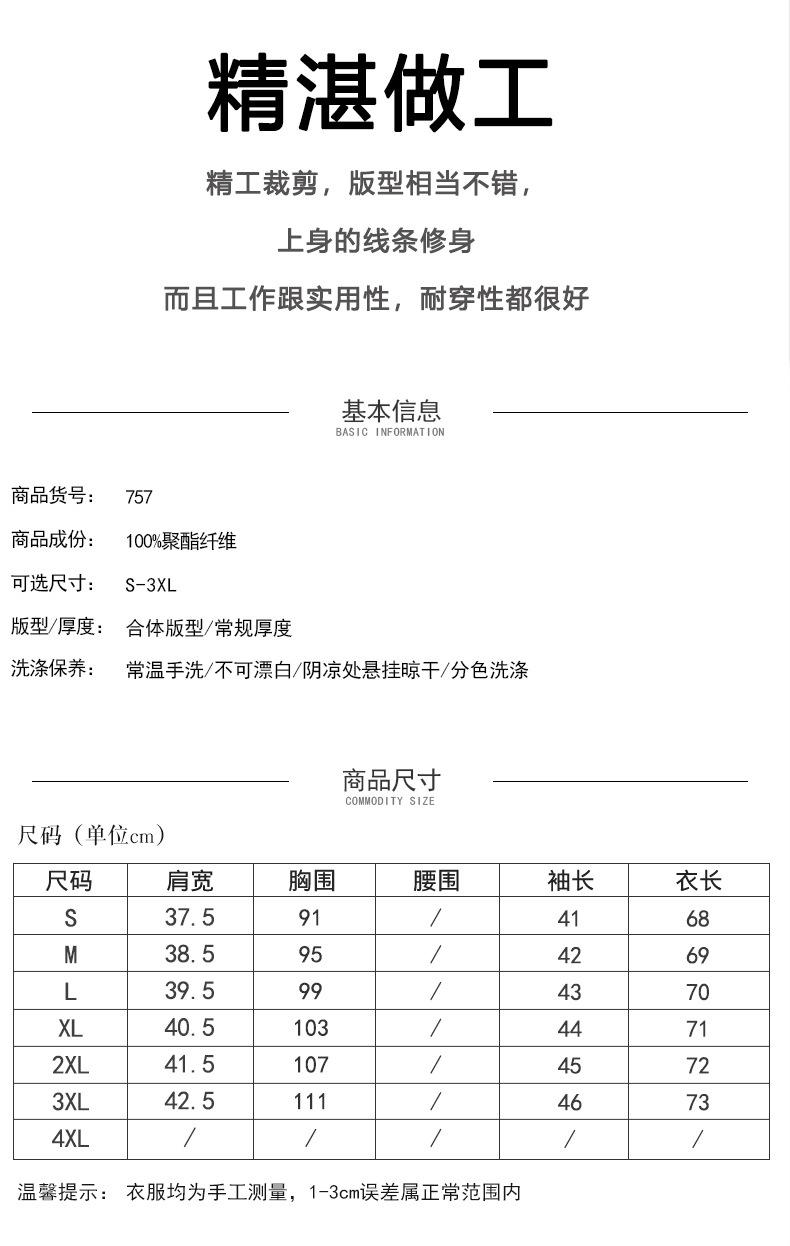 精湛做工

精工裁剪，版型相当不错，

上身的线条修身

而且工作跟实用性，耐穿性都很好

基本信息
BASIC INFORMATION

商品货号： 757

商品成份： 100%聚酯纤维

可选尺寸： S-3XL

版型/厚度： 合体版型/常规厚度

洗涤保养： 常温手洗/不可漂白/阴凉处悬挂晾干/分色洗涤

商品尺寸
COMMODITY SIZE

尺码（单位cm）

| 尺码 | 肩宽 | 胸围 | 腰围 | 袖长 | 衣长 |
|---|---|---|---|---|---|
| S | 37.5 | 91 | / | 41 | 68 |
| M | 38.5 | 95 | / | 42 | 69 |
| L | 39.5 | 99 | / | 43 | 70 |
| XL | 40.5 | 103 | / | 44 | 71 |
| 2XL | 41.5 | 107 | / | 45 | 72 |
| 3XL | 42.5 | 111 | / | 46 | 73 |
| 4XL | / | / | / | / | / |

温馨提示： 衣服均为手工测量，1-3cm误差属正常范围内